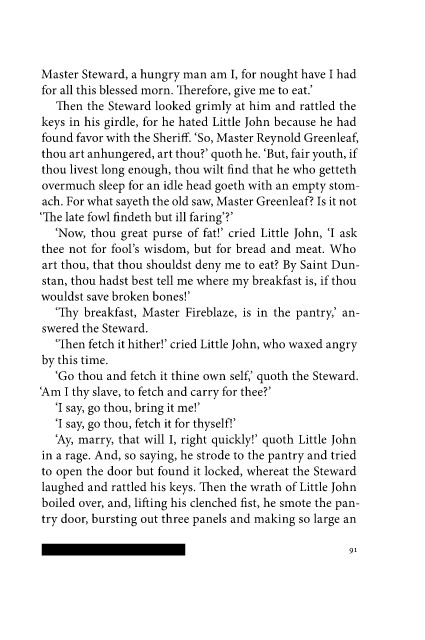 Master Steward, a hungry man am I, for nought have I had for all this blessed morn. Therefore, give me to eat.'

Then the Steward looked grimly at him and rattled the keys in his girdle, for he hated Little John because he had found favor with the Sheriff. 'So, Master Reynold Greenleaf, thou art anhungered, art thou?' quoth he. 'But, fair youth, if thou livest long enough, thou wilt find that he who getteth overmuch sleep for an idle head goeth with an empty stomach. For what sayeth the old saw, Master Greenleaf? Is it not 'The late fowl findeth but ill faring'?'

'Now, thou great purse of fat!' cried Little John, 'I ask thee not for fool's wisdom, but for bread and meat. Who art thou, that thou shouldst deny me to eat? By Saint Dunstan, thou hadst best tell me where my breakfast is, if thou wouldst save broken bones!'

'Thy breakfast, Master Fireblaze, is in the pantry,' answered the Steward.

'Then fetch it hither!' cried Little John, who waxed angry by this time.

'Go thou and fetch it thine own self,' quoth the Steward. 'Am I thy slave, to fetch and carry for thee?'

'I say, go thou, bring it me!'

'I say, go thou, fetch it for thyself!'

'Ay, marry, that will I, right quickly!' quoth Little John in a rage. And, so saying, he strode to the pantry and tried to open the door but found it locked, whereat the Steward laughed and rattled his keys. Then the wrath of Little John boiled over, and, lifting his clenched fist, he smote the pantry door, bursting out three panels and making so large an

91